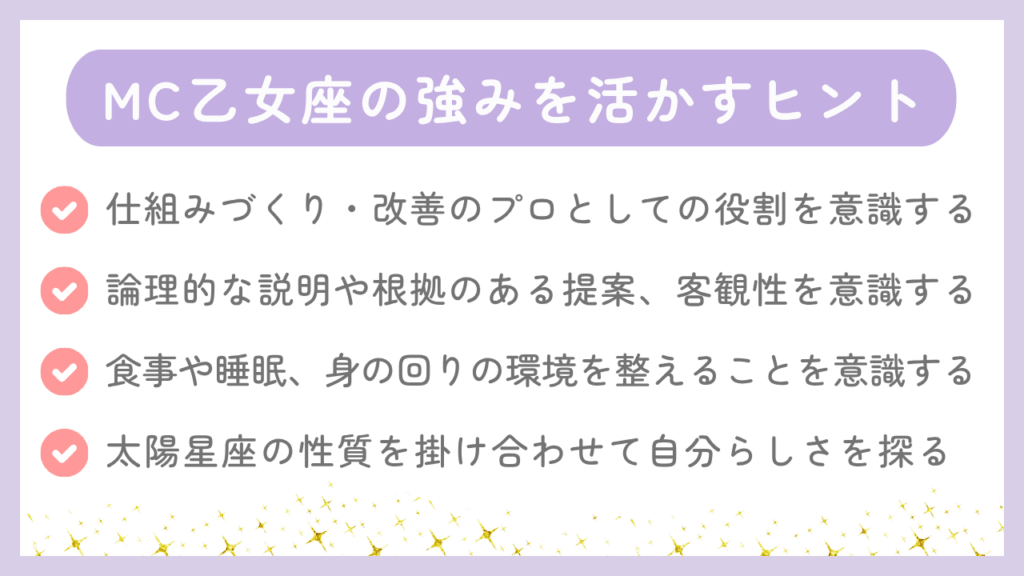 MC乙女座の強みを活かすヒント

仕組みづくり・改善のプロとしての役割を意識する

論理的な説明や根拠のある提案、客観性を意識する

食事や睡眠、身の回りの環境を整えることを意識する

太陽星座の性質を掛け合わせて自分らしさを探る